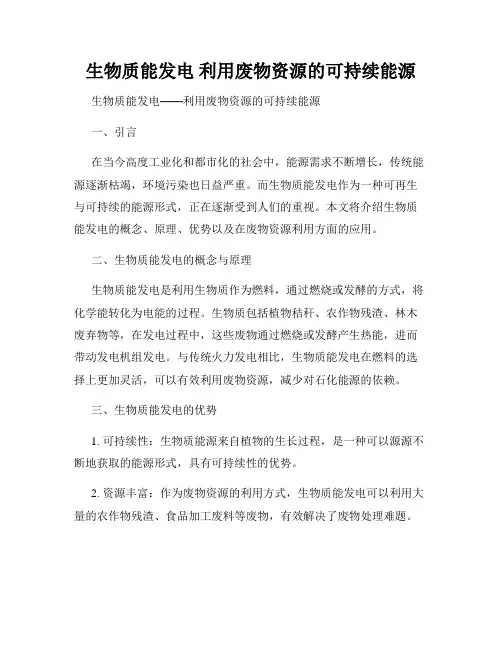 生物质能发电 利用废物资源的可持续能源

生物质能发电——利用废物资源的可持续能源

一、引言

在当今高度工业化和都市化的社会中，能源需求不断增长，传统能源逐渐枯竭，环境污染也日益严重。而生物质能发电作为一种可再生与可持续的能源形式，正在逐渐受到人们的重视。本文将介绍生物质能发电的概念、原理、优势以及在废物资源利用方面的应用。

二、生物质能发电的概念与原理

生物质能发电是利用生物质作为燃料，通过燃烧或发酵的方式，将化学能转化为电能的过程。生物质包括植物秸秆、农作物残渣、林木废弃物等，在发电过程中，这些废物通过燃烧或发酵产生热能，进而带动发电机组发电。与传统火力发电相比，生物质能发电在燃料的选择上更加灵活，可以有效利用废物资源，减少对石化能源的依赖。

三、生物质能发电的优势

1. 可持续性：生物质能源来自植物的生长过程，是一种可以源源不断地获取的能源形式，具有可持续性的优势。

2. 资源丰富：作为废物资源的利用方式，生物质能发电可以利用大量的农作物残渣、食品加工废料等废物，有效解决了废物处理难题。